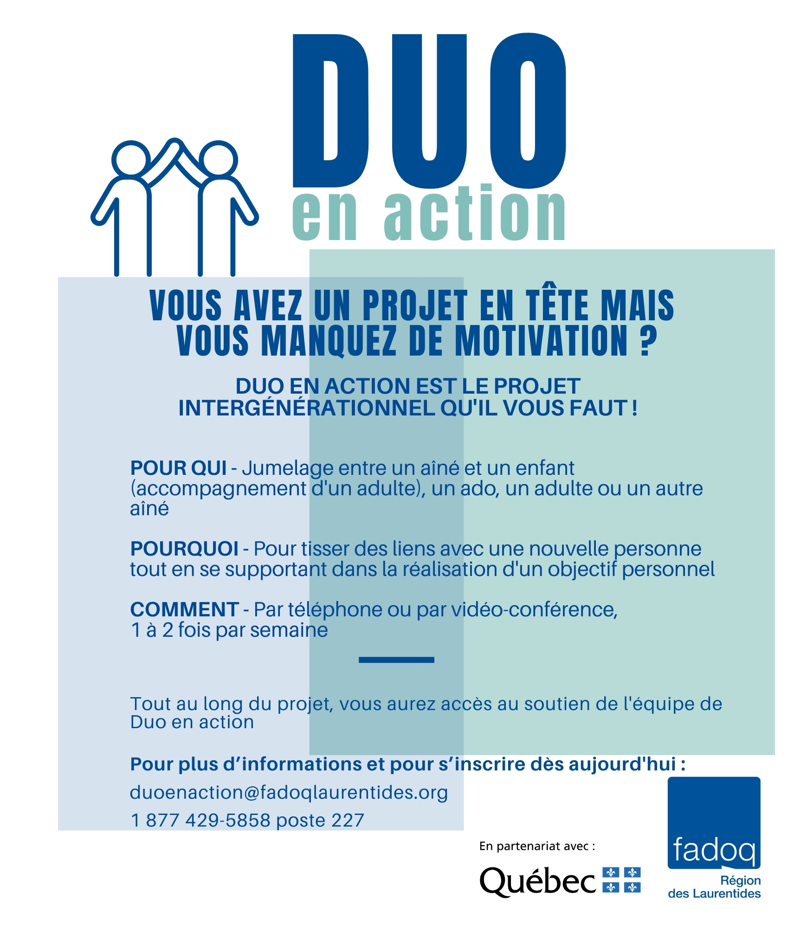 DUO
en action

VOUS AVEZ UN PROJET EN TÊTE MAIS VOUS MANQUEZ DE MOTIVATION ?

DUO EN ACTION EST LE PROJET INTERGÉNÉRATIONNEL QU'IL VOUS FAUT !

POUR QUI - Jumelage entre un aîné et un enfant (accompagnement d'un adulte), un ado, un adulte ou un autre aîné

POURQUOI - Pour tisser des liens avec une nouvelle personne tout en se supportant dans la réalisation d'un objectif personnel

COMMENT - Par téléphone ou par vidéo-conférence, 1 à 2 fois par semaine

Tout au long du projet, vous aurez accès au soutien de l'équipe de Duo en action

Pour plus d'informations et pour s'inscrire dès aujourd'hui :

duoenaction@fadoqlaurentides.org

1 877 429-5858 poste 227

En partenariat avec :

Québec

fadoq
Région
des Laurentides